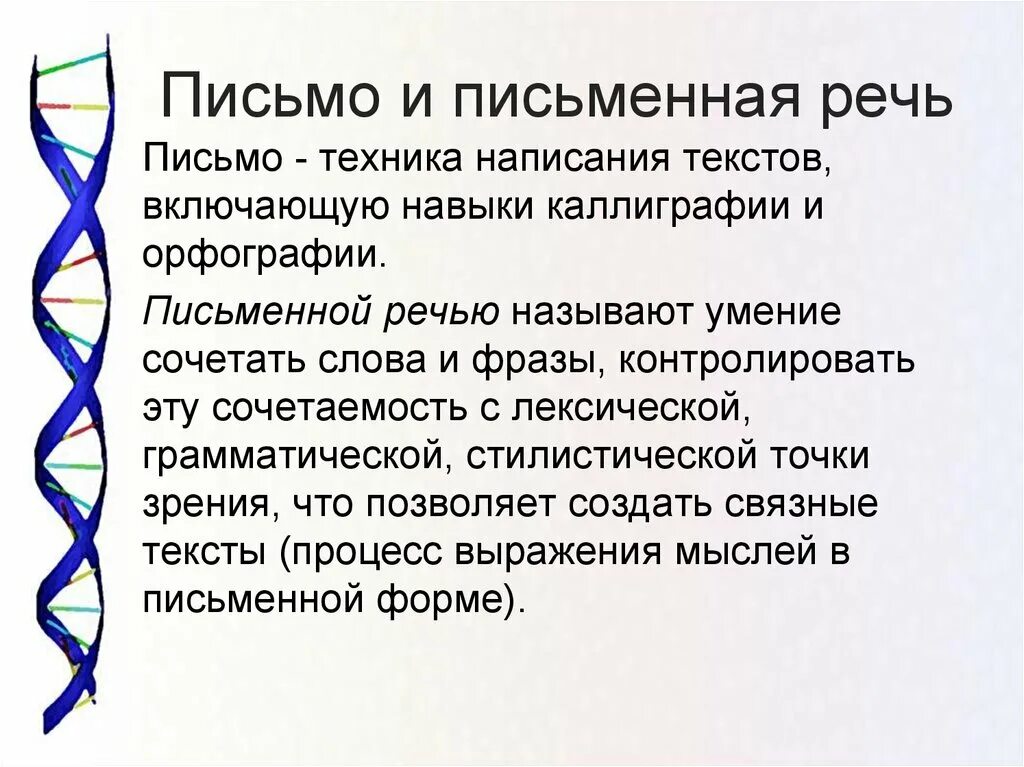 Письмо и письменная речь

Письмо - техника написания текстов, включающую навыки каллиграфии и орфографии.

Письменной речью называют умение сочетать слова и фразы, контролировать эту сочетаемость с лексической, грамматической, стилистической точки зрения, что позволяет создать связные тексты (процесс выражения мыслей в письменной форме).